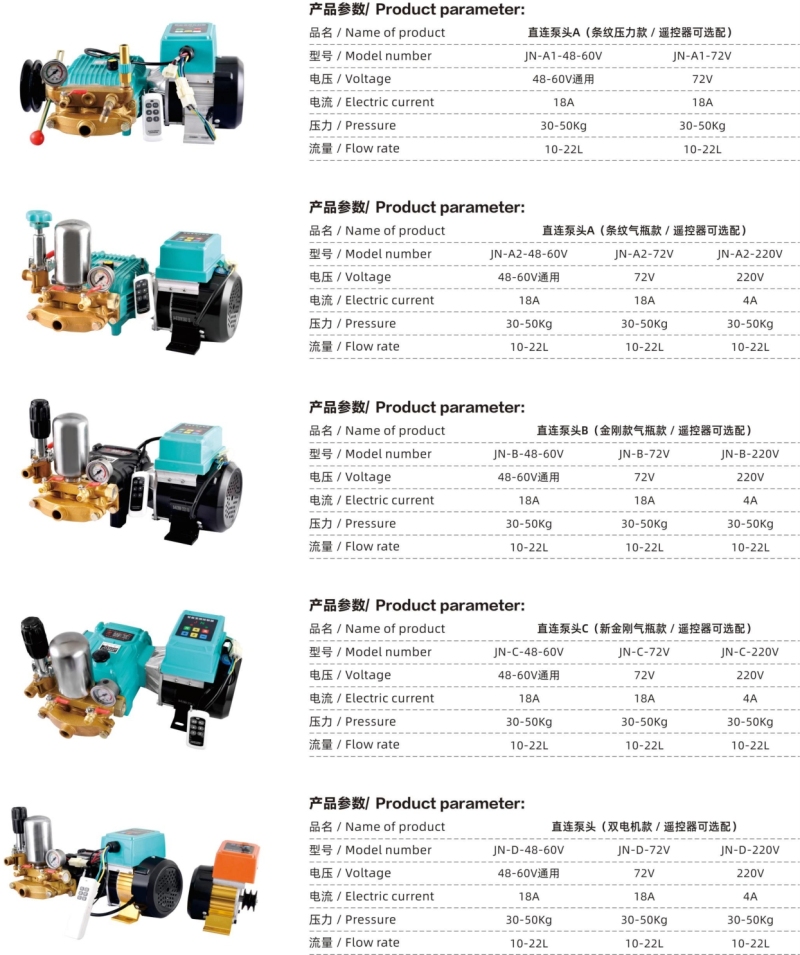 产品参数/ Product parameter:

| 品名 / Name of product | 直连泵头A（条纹压力款 / 遥控器可选配） | |
|---|---|---|
| 型号 / Model number | JN-A1-48-60V | JN-A1-72V |
| 电压 / Voltage | 48-60V通用 | 72V |
| 电流 / Electric current | 18A | 18A |
| 压力 / Pressure | 30-50Kg | 30-50Kg |
| 流量 / Flow rate | 10-22L | 10-22L |

产品参数/ Product parameter:

| 品名 / Name of product | 直连泵头A（条纹气瓶款 / 遥控器可选配） | | |
|---|---|---|---|
| 型号 / Model number | JN-A2-48-60V | JN-A2-72V | JN-A2-220V |
| 电压 / Voltage | 48-60V通用 | 72V | 220V |
| 电流 / Electric current | 18A | 18A | 4A |
| 压力 / Pressure | 30-50Kg | 30-50Kg | 30-50Kg |
| 流量 / Flow rate | 10-22L | 10-22L | 10-22L |

产品参数/ Product parameter:

| 品名 / Name of product | 直连泵头B（金刚款气瓶款 / 遥控器可选配） | | |
|---|---|---|---|
| 型号 / Model number | JN-B-48-60V | JN-B-72V | JN-B-220V |
| 电压 / Voltage | 48-60V通用 | 72V | 220V |
| 电流 / Electric current | 18A | 18A | 4A |
| 压力 / Pressure | 30-50Kg | 30-50Kg | 30-50Kg |
| 流量 / Flow rate | 10-22L | 10-22L | 10-22L |

产品参数/ Product parameter:

| 品名 / Name of product | 直连泵头C（新金刚气瓶款 / 遥控器可选配） | | |
|---|---|---|---|
| 型号 / Model number | JN-C-48-60V | JN-C-72V | JN-C-220V |
| 电压 / Voltage | 48-60V通用 | 72V | 220V |
| 电流 / Electric current | 18A | 18A | 4A |
| 压力 / Pressure | 30-50Kg | 30-50Kg | 30-50Kg |
| 流量 / Flow rate | 10-22L | 10-22L | 10-22L |

产品参数/ Product parameter:

| 品名 / Name of product | 直连泵头（双电机款 / 遥控器可选配） | | |
|---|---|---|---|
| 型号 / Model number | JN-D-48-60V | JN-D-72V | JN-D-220V |
| 电压 / Voltage | 48-60V通用 | 72V | 220V |
| 电流 / Electric current | 18A | 18A | 4A |
| 压力 / Pressure | 30-50Kg | 30-50Kg | 30-50Kg |
| 流量 / Flow rate | 10-22L | 10-22L | 10-22L |